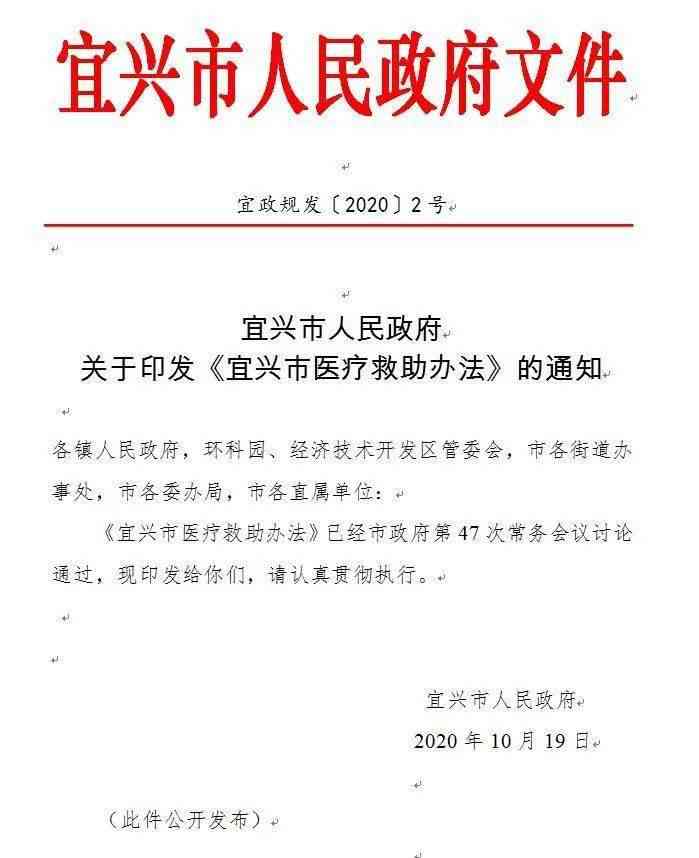 宜兴市人民政府文件

宜政规发〔2020〕2号

宜兴市人民政府
关于印发《宜兴市医疗救助办法》的通知

各镇人民政府，环科园、经济技术开发区管委会，市各街道办事处，市各委办局，市各直属单位：

《宜兴市医疗救助办法》已经市政府第47次常务会议讨论通过，现印发给你们，请认真贯彻执行。

宜兴市人民政府
2020年10月19日

（此件公开发布）